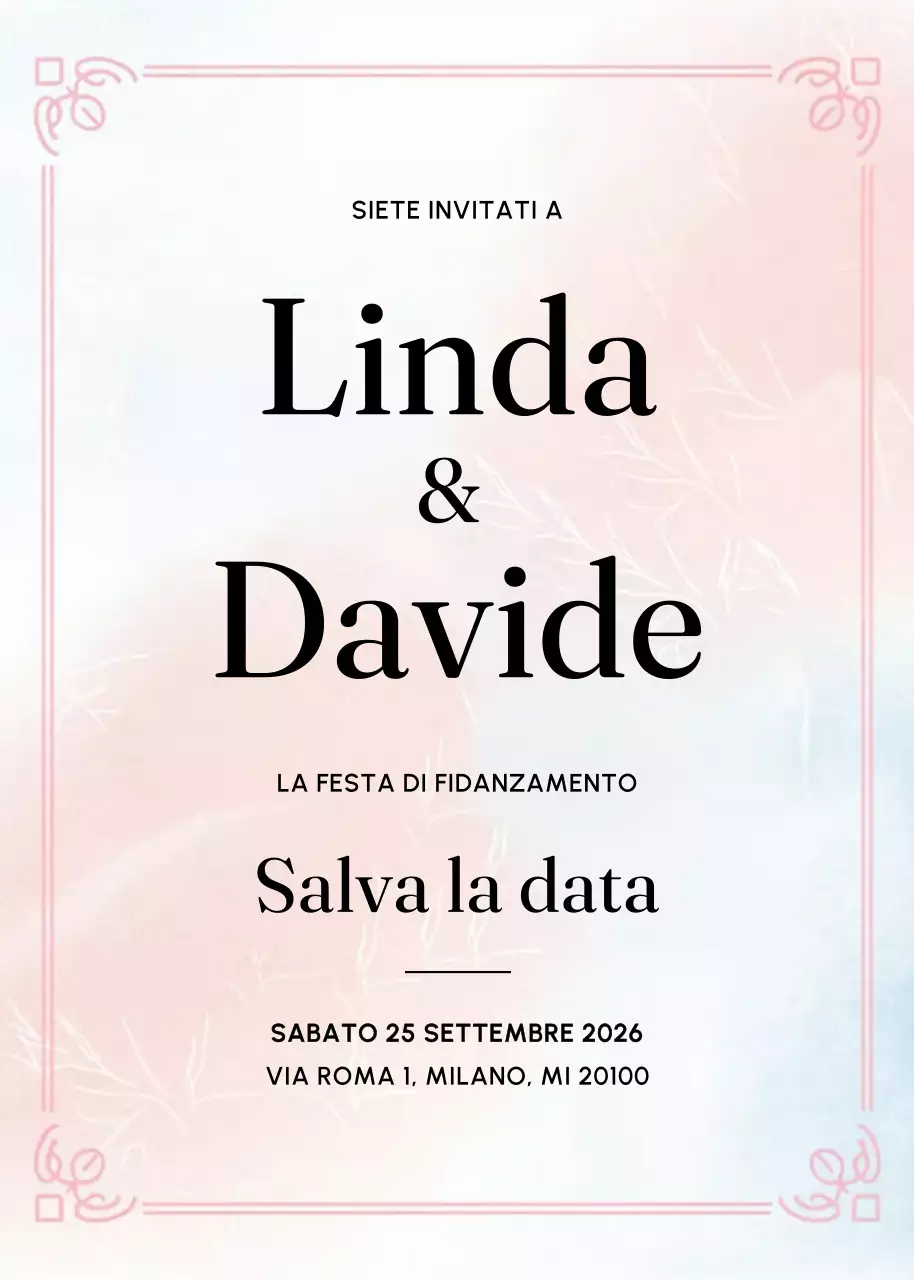 SIETE INVITATI A

Linda
&
Davide

LA FESTA DI FIDANZAMENTO

Salva la data

SABATO 25 SETTEMBRE 2026
VIA ROMA 1, MILANO, MI 20100